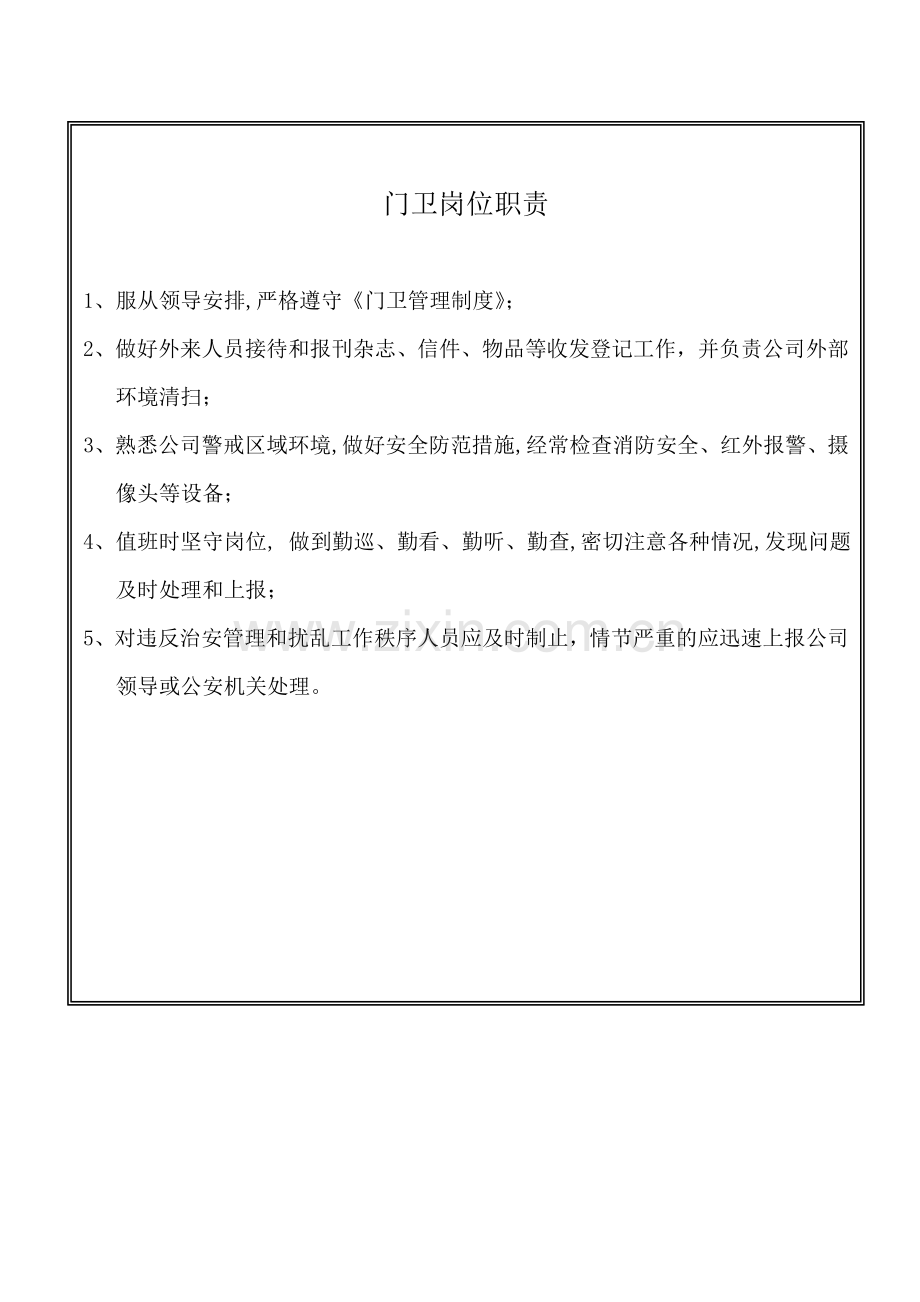 门卫岗位职责

1、服从领导安排,严格遵守《门卫管理制度》;

2、做好外来人员接待和报刊杂志、信件、物品等收发登记工作，并负责公司外部环境清扫;

3、熟悉公司警戒区域环境,做好安全防范措施,经常检查消防安全、红外报警、摄像头等设备;

4、值班时坚守岗位, 做到勤巡、勤看、勤听、勤查,密切注意各种情况,发现问题及时处理和上报;

5、对违反治安管理和扰乱工作秩序人员应及时制止，情节严重的应迅速上报公司领导或公安机关处理。

www.zixin.com.cn